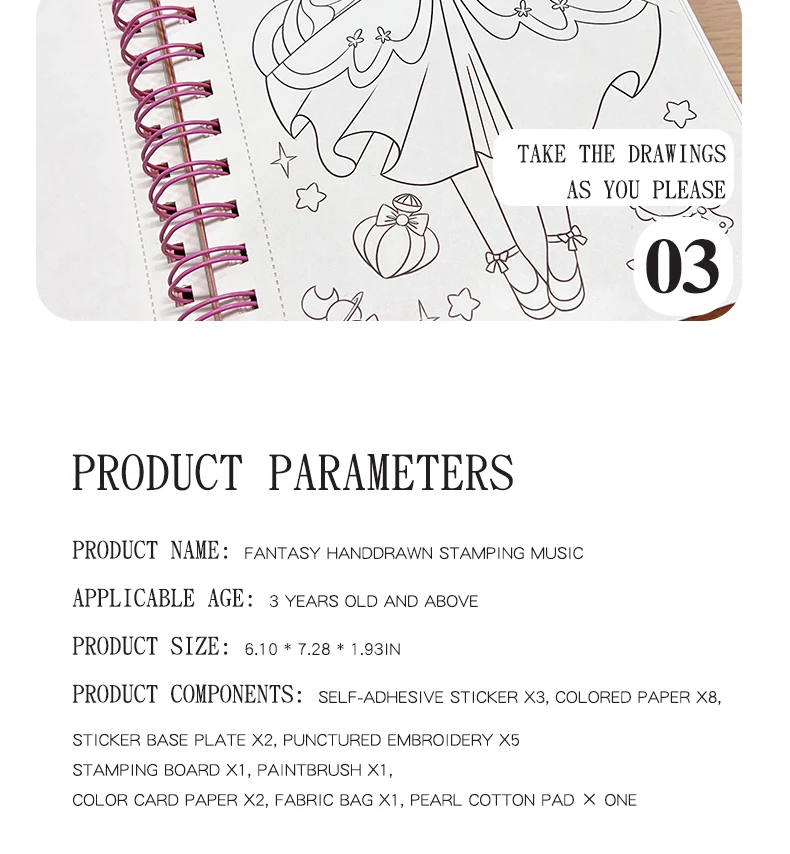 TAKE THE DRAWINGS AS YOU PLEASE

03

PRODUCT PARAMETERS

PRODUCT NAME: FANTASY HANDDRAWN STAMPING MUSIC

APPLICABLE AGE: 3 YEARS OLD AND ABOVE

PRODUCT SIZE: 6.10 * 7.28 * 1.93IN

PRODUCT COMPONENTS: SELF-ADHESIVE STICKER X3, COLORED PAPER X8,
STICKER BASE PLATE X2, PUNCTURED EMBROIDERY X5
STAMPING BOARD X1, PAINTBRUSH X1,
COLOR CARD PAPER X2, FABRIC BAG X1, PEARL COTTON PAD × ONE